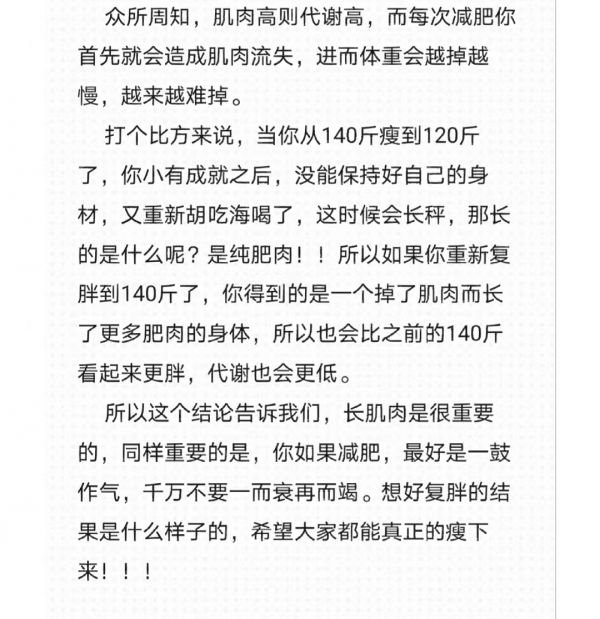 众所周知，肌肉高则代谢高，而每次减肥你首先就会造成肌肉流失，进而体重会越掉越慢，越来越难掉。

打个比方来说，当你从140斤瘦到120斤了，你小有成就之后，没能保持好自己的身材，又重新胡吃海喝了，这时候会长秤，那长的是什么呢？是纯肥肉！！所以如果你重新复胖到140斤了，你得到的是一个掉了肌肉而长了更多肥肉的身体，所以也会比之前的140斤看起来更胖，代谢也会更低。

所以这个结论告诉我们，长肌肉是很重要的，同样重要的是，你如果减肥，最好是一鼓作气，千万不要一而衰再而竭。想好复胖的结果是什么样子的，希望大家都能真正的瘦下来！！！